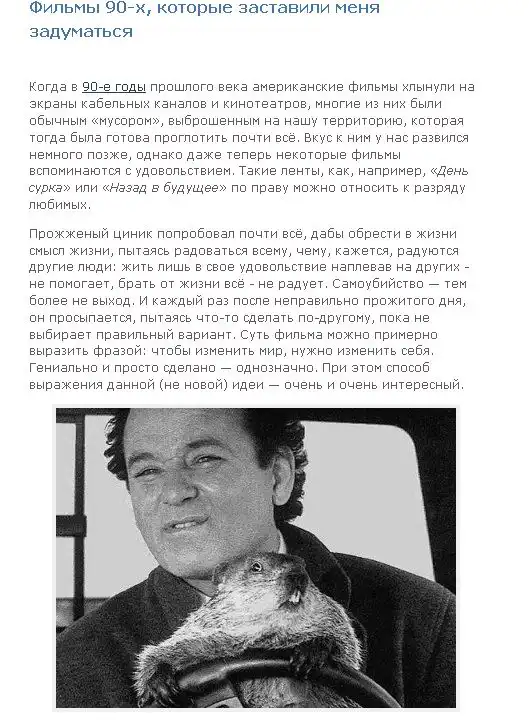 Фильмы 90-х, которые заставили меня задуматься

Когда в 90-е годы прошлого века американские фильмы хлынули на экраны кабельных каналов и кинотеатров, многие из них были обычным «мусором», выброшенным на нашу территорию, которая тогда была готова проглотить почти всё. Вкус к ним у нас развился немного позже, однако даже теперь некоторые фильмы вспоминаются с удовольствием. Такие ленты, как, например, «День сурка» или «Назад в будущее» по праву можно относить к разряду любимых.

Прожженый циник попробовал почти всё, дабы обрести в жизни смысл жизни, пытаясь радоваться всему, чему, кажется, радуются другие люди: жить лишь в свое удовольствие наплевав на других - не помогает, брать от жизни всё - не радует. Самоубийство — тем более не выход. И каждый раз после неправильно прожитого дня, он просыпается, пытаясь что-то сделать по-другому, пока не выбирает правильный вариант. Суть фильма можно примерно выразить фразой: чтобы изменить мир, нужно изменить себя. Гениально и просто сделано — однозначно. При этом способ выражения данной (не новой) идеи — очень и очень интересный.